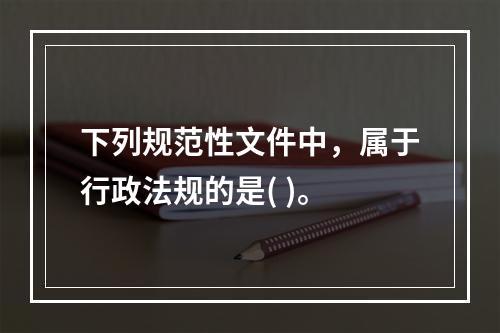 下列规范性文件中，属于行政法规的是( )。